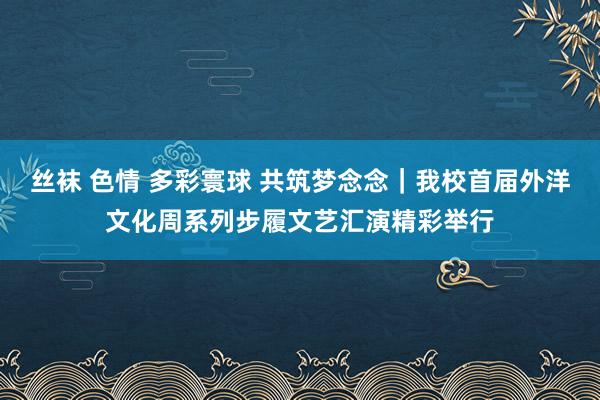 丝袜 色情 多彩寰球 共筑梦念念｜我校首届外洋文化周系列步履文艺汇演精彩举行